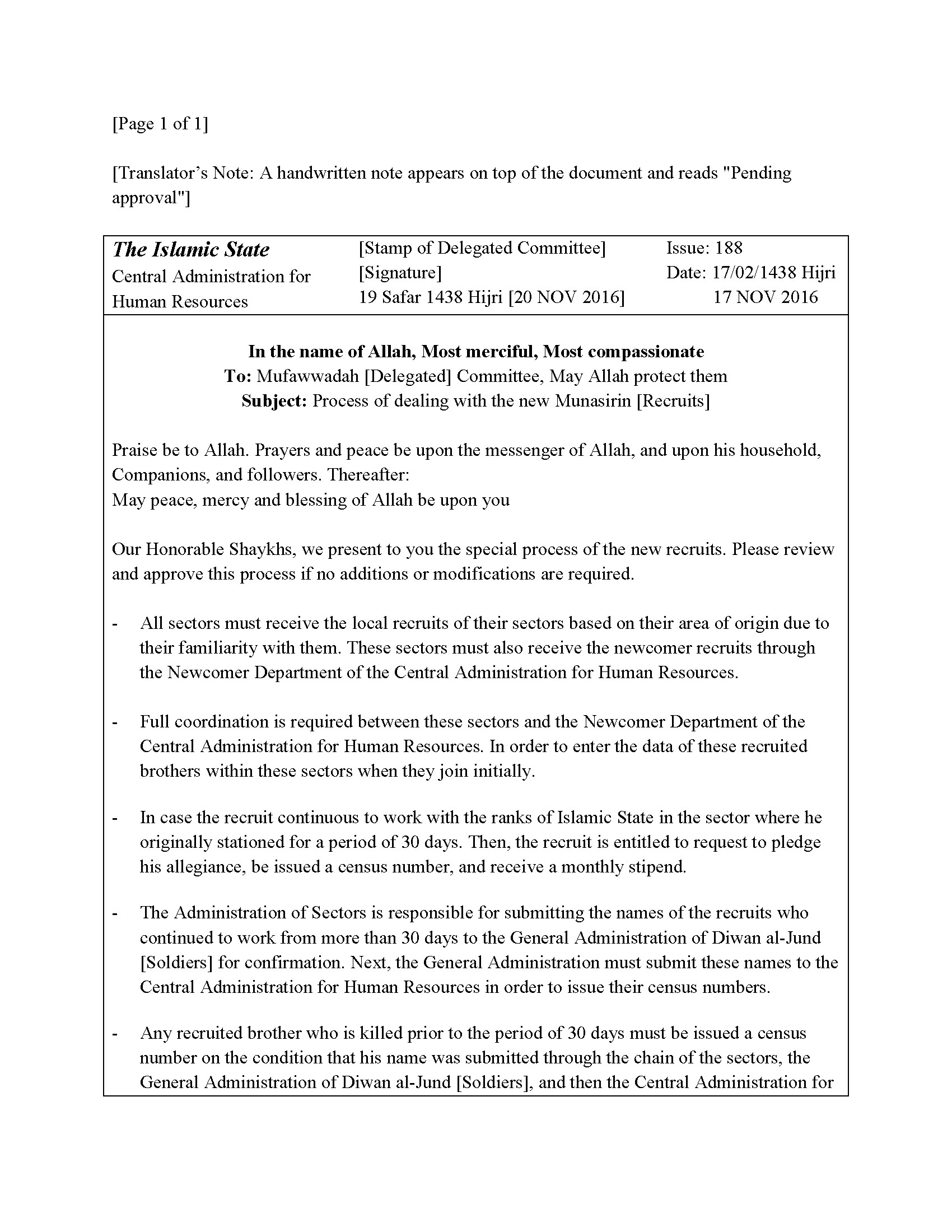 [Page 1 of 1]

[Translator's Note: A handwritten note appears on top of the document and reads "Pending approval"]

| The Islamic State Central Administration for Human Resources | [Stamp of Delegated Committee] [Signature] 19 Safar 1438 Hijri [20 NOV 2016] | Issue: 188 Date: 17/02/1438 Hijri 17 NOV 2016 |
|---|---|---|

In the name of Allah, Most merciful, Most compassionate
To: Mufawwadah [Delegated] Committee, May Allah protect them
Subject: Process of dealing with the new Munasirin [Recruits]

Praise be to Allah. Prayers and peace be upon the messenger of Allah, and upon his household, Companions, and followers. Thereafter:
May peace, mercy and blessing of Allah be upon you

Our Honorable Shaykhs, we present to you the special process of the new recruits. Please review and approve this process if no additions or modifications are required.

- All sectors must receive the local recruits of their sectors based on their area of origin due to their familiarity with them. These sectors must also receive the newcomer recruits through the Newcomer Department of the Central Administration for Human Resources.

- Full coordination is required between these sectors and the Newcomer Department of the Central Administration for Human Resources. In order to enter the data of these recruited brothers within these sectors when they join initially.

- In case the recruit continuous to work with the ranks of Islamic State in the sector where he originally stationed for a period of 30 days. Then, the recruit is entitled to request to pledge his allegiance, be issued a census number, and receive a monthly stipend.

- The Administration of Sectors is responsible for submitting the names of the recruits who continued to work from more than 30 days to the General Administration of Diwan al-Jund [Soldiers] for confirmation. Next, the General Administration must submit these names to the Central Administration for Human Resources in order to issue their census numbers.

- Any recruited brother who is killed prior to the period of 30 days must be issued a census number on the condition that his name was submitted through the chain of the sectors, the General Administration of Diwan al-Jund [Soldiers], and then the Central Administration for